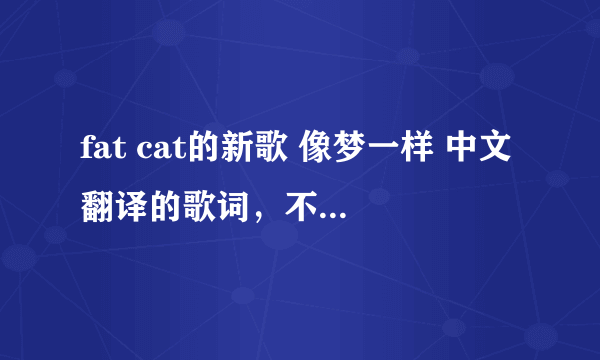 fat cat的新歌 像梦一样 中文翻译的歌词，不...